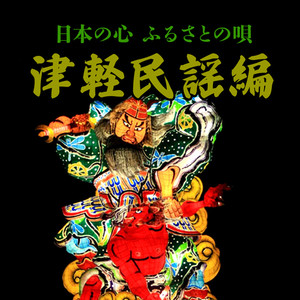 日本の心 ふるさとの唄

津軽民謡編